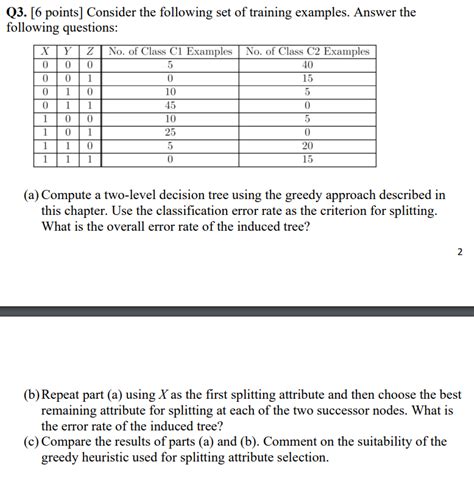 **Q3.** [6 points] Consider the following set of training examples. Answer the following questions:

| $X$ | $Y$ | $Z$ | No. of Class C1 Examples | No. of Class C2 Examples |
|---|---|---|---|---|
| 0 | 0 | 0 | 5 | 40 |
| 0 | 0 | 1 | 0 | 15 |
| 0 | 1 | 0 | 10 | 5 |
| 0 | 1 | 1 | 45 | 0 |
| 1 | 0 | 0 | 10 | 5 |
| 1 | 0 | 1 | 25 | 0 |
| 1 | 1 | 0 | 5 | 20 |
| 1 | 1 | 1 | 0 | 15 |

(a) Compute a two-level decision tree using the greedy approach described in this chapter. Use the classification error rate as the criterion for splitting. What is the overall error rate of the induced tree?

2

(b) Repeat part (a) using $X$ as the first splitting attribute and then choose the best remaining attribute for splitting at each of the two successor nodes. What is the error rate of the induced tree?

(c) Compare the results of parts (a) and (b). Comment on the suitability of the greedy heuristic used for splitting attribute selection.